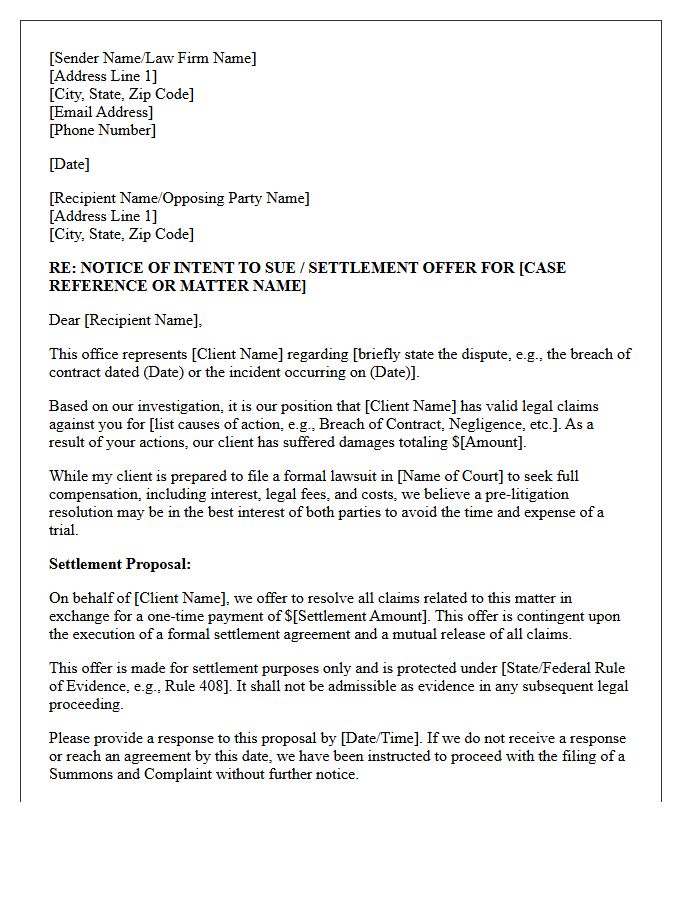 [Sender Name/Law Firm Name]
[Address Line 1]
[City, State, Zip Code]
[Email Address]
[Phone Number]

[Date]

[Recipient Name/Opposing Party Name]
[Address Line 1]
[City, State, Zip Code]

RE: NOTICE OF INTENT TO SUE / SETTLEMENT OFFER FOR [CASE REFERENCE OR MATTER NAME]

Dear [Recipient Name],

This office represents [Client Name] regarding [briefly state the dispute, e.g., the breach of contract dated (Date) or the incident occurring on (Date)].

Based on our investigation, it is our position that [Client Name] has valid legal claims against you for [list causes of action, e.g., Breach of Contract, Negligence, etc.]. As a result of your actions, our client has suffered damages totaling $[Amount].

While my client is prepared to file a formal lawsuit in [Name of Court] to seek full compensation, including interest, legal fees, and costs, we believe a pre-litigation resolution may be in the best interest of both parties to avoid the time and expense of a trial.

Settlement Proposal:

On behalf of [Client Name], we offer to resolve all claims related to this matter in exchange for a one-time payment of $[Settlement Amount]. This offer is contingent upon the execution of a formal settlement agreement and a mutual release of all claims.

This offer is made for settlement purposes only and is protected under [State/Federal Rule of Evidence, e.g., Rule 408]. It shall not be admissible as evidence in any subsequent legal proceeding.

Please provide a response to this proposal by [Date/Time]. If we do not receive a response or reach an agreement by this date, we have been instructed to proceed with the filing of a Summons and Complaint without further notice.